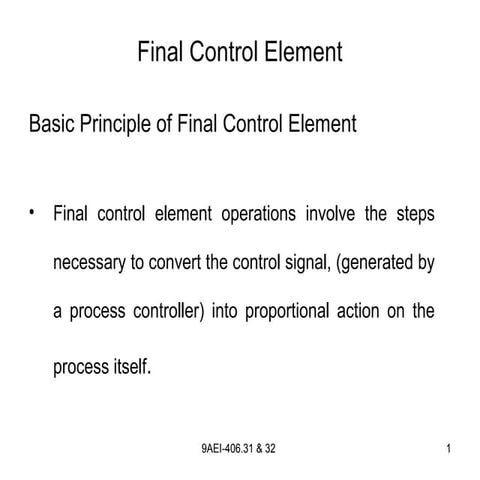 Final Control Element

Basic Principle of Final Control Element

• Final control element operations involve the steps necessary to convert the control signal, (generated by a process controller) into proportional action on the process itself.

9AEI-406.31 & 32

1